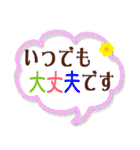 いつでも
大丈夫です